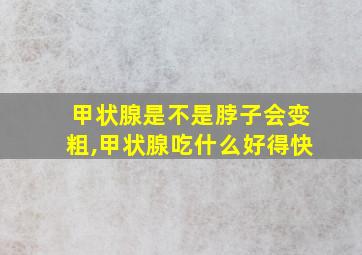 甲状腺是不是脖子会变粗,甲状腺吃什么好得快